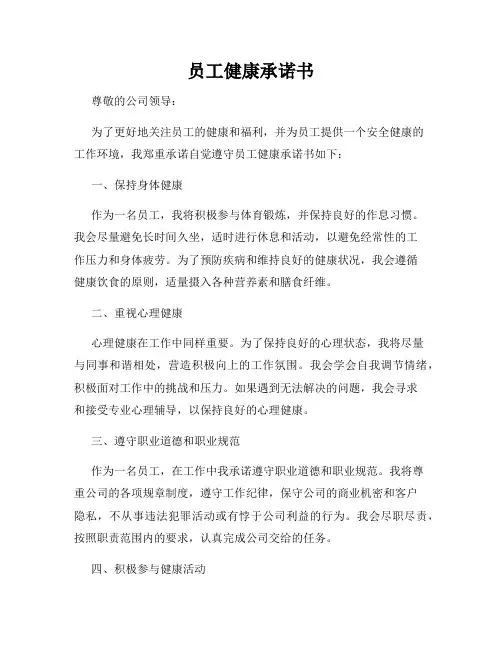 员工健康承诺书

尊敬的公司领导：

为了更好地关注员工的健康和福利，并为员工提供一个安全健康的工作环境，我郑重承诺自觉遵守员工健康承诺书如下：

一、保持身体健康

作为一名员工，我将积极参与体育锻炼，并保持良好的作息习惯。我会尽量避免长时间久坐，适时进行休息和活动，以避免经常性的工作压力和身体疲劳。为了预防疾病和维持良好的健康状况，我会遵循健康饮食的原则，适量摄入各种营养素和膳食纤维。

二、重视心理健康

心理健康在工作中同样重要。为了保持良好的心理状态，我将尽量与同事和谐相处，营造积极向上的工作氛围。我会学会自我调节情绪，积极面对工作中的挑战和压力。如果遇到无法解决的问题，我会寻求和接受专业心理辅导，以保持良好的心理健康。

三、遵守职业道德和职业规范

作为一名员工，在工作中我承诺遵守职业道德和职业规范。我将尊重公司的各项规章制度，遵守工作纪律，保守公司的商业机密和客户隐私，不从事违法犯罪活动或有悖于公司利益的行为。我会尽职尽责，按照职责范围内的要求，认真完成公司交给的任务。

四、积极参与健康活动